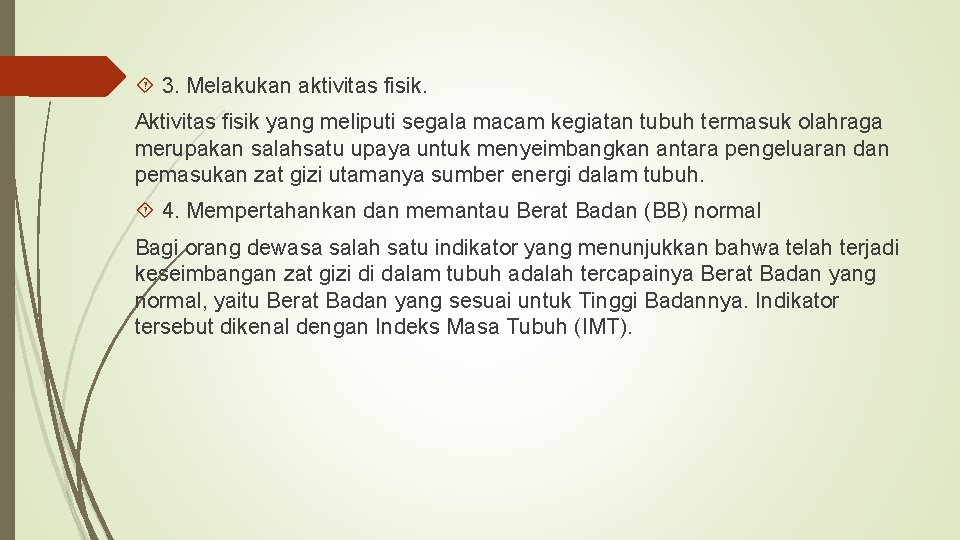 3. Melakukan aktivitas fisik.

Aktivitas fisik yang meliputi segala macam kegiatan tubuh termasuk olahraga merupakan salahsatu upaya untuk menyeimbangkan antara pengeluaran dan pemasukan zat gizi utamanya sumber energi dalam tubuh.

4. Mempertahankan dan memantau Berat Badan (BB) normal

Bagi orang dewasa salah satu indikator yang menunjukkan bahwa telah terjadi keseimbangan zat gizi di dalam tubuh adalah tercapainya Berat Badan yang normal, yaitu Berat Badan yang sesuai untuk Tinggi Badannya. Indikator tersebut dikenal dengan Indeks Masa Tubuh (IMT).